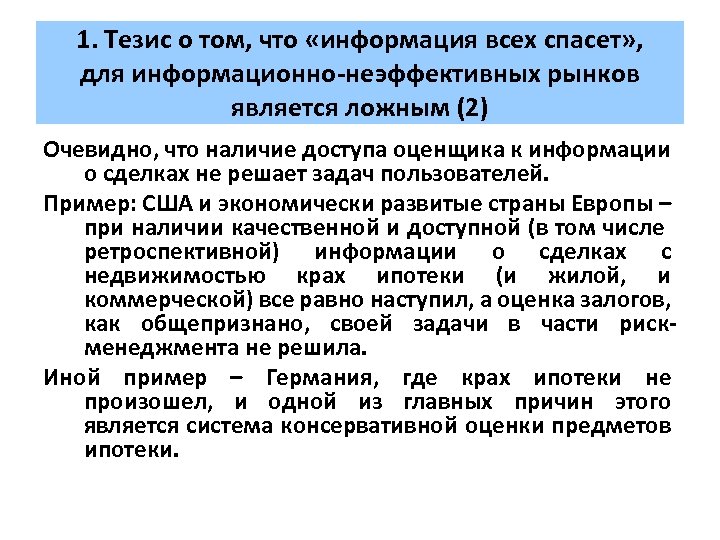 1. Тезис о том, что «информация всех спасет», для информационно-неэффективных рынков является ложным (2)

Очевидно, что наличие доступа оценщика к информации о сделках не решает задач пользователей.

Пример: США и экономически развитые страны Европы – при наличии качественной и доступной (в том числе ретроспективной) информации о сделках с недвижимостью крах ипотеки (и жилой, и коммерческой) все равно наступил, а оценка залогов, как общепризнано, своей задачи в части риск-менеджмента не решила.

Иной пример – Германия, где крах ипотеки не произошел, и одной из главных причин этого является система консервативной оценки предметов ипотеки.